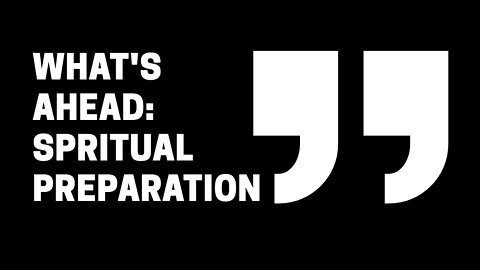 WHAT'S AHEAD: SPRITUAL PREPARATION
”